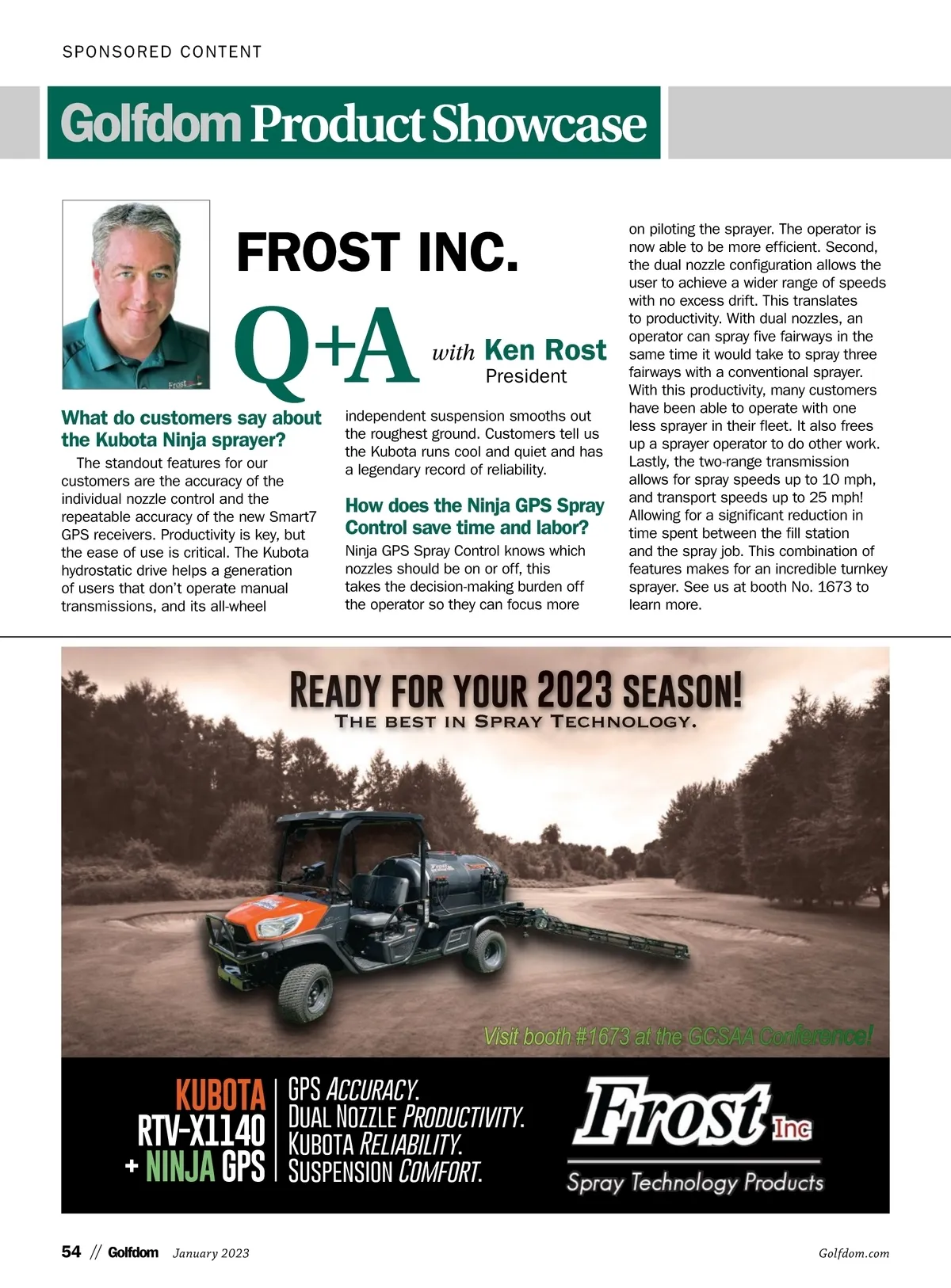 SPONSORED CONTENT

Golfdom Product Showcase

FROST INC.

Q+A with Ken Rost
President

What do customers say about the Kubota Ninja sprayer?

The standout features for our customers are the accuracy of the individual nozzle control and the repeatable accuracy of the new Smart7 GPS receivers. Productivity is key, but the ease of use is critical. The Kubota hydrostatic drive helps a generation of users that don't operate manual transmissions, and its all-wheel independent suspension smooths out the roughest ground. Customers tell us the Kubota runs cool and quiet and has a legendary record of reliability.

How does the Ninja GPS Spray Control save time and labor?

Ninja GPS Spray Control knows which nozzles should be on or off, this takes the decision-making burden off the operator so they can focus more on piloting the sprayer. The operator is now able to be more efficient. Second, the dual nozzle configuration allows the user to achieve a wider range of speeds with no excess drift. This translates to productivity. With dual nozzles, an operator can spray five fairways in the same time it would take to spray three fairways with a conventional sprayer. With this productivity, many customers have been able to operate with one less sprayer in their fleet. It also frees up a sprayer operator to do other work. Lastly, the two-range transmission allows for spray speeds up to 10 mph, and transport speeds up to 25 mph! Allowing for a significant reduction in time spent between the fill station and the spray job. This combination of features makes for an incredible turnkey sprayer. See us at booth No. 1673 to learn more.

READY FOR YOUR 2023 SEASON!
THE BEST IN SPRAY TECHNOLOGY.

Visit booth #1673 at the GCSAA Conference!

KUBOTA
RTV-X1140
+ NINJA GPS

GPS ACCURACY.
DUAL NOZZLE PRODUCTIVITY.
KUBOTA RELIABILITY.
SUSPENSION COMFORT.

Frost Inc
Spray Technology Products

54 // Golfdom January 2023

Golfdom.com